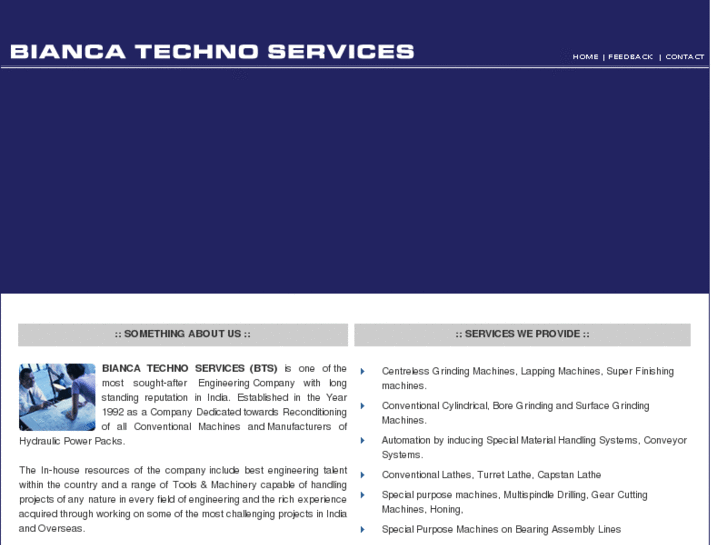 BIANCA TECHNO SERVICES

HOME | FEEDBACK | CONTACT

:: SOMETHING ABOUT US ::

BIANCA TECHNO SERVICES (BTS) is one of the most sought-after Engineering Company with long standing reputation in India. Established in the Year 1992 as a Company Dedicated towards Reconditioning of all Conventional Machines and Manufacturers of Hydraulic Power Packs.

The In-house resources of the company include best engineering talent within the country and a range of Tools & Machinery capable of handling projects of any nature in every field of engineering and the rich experience acquired through working on some of the most challenging projects in India and Overseas.

:: SERVICES WE PROVIDE ::

Centreless Grinding Machines, Lapping Machines, Super Finishing machines.

Conventional Cylindrical, Bore Grinding and Surface Grinding Machines.

Automation by inducing Special Material Handling Systems, Conveyor Systems.

Conventional Lathes, Turret Lathe, Capstan Lathe

Special purpose machines, Multispindle Drilling, Gear Cutting Machines, Honing,

Special Purpose Machines on Bearing Assembly Lines